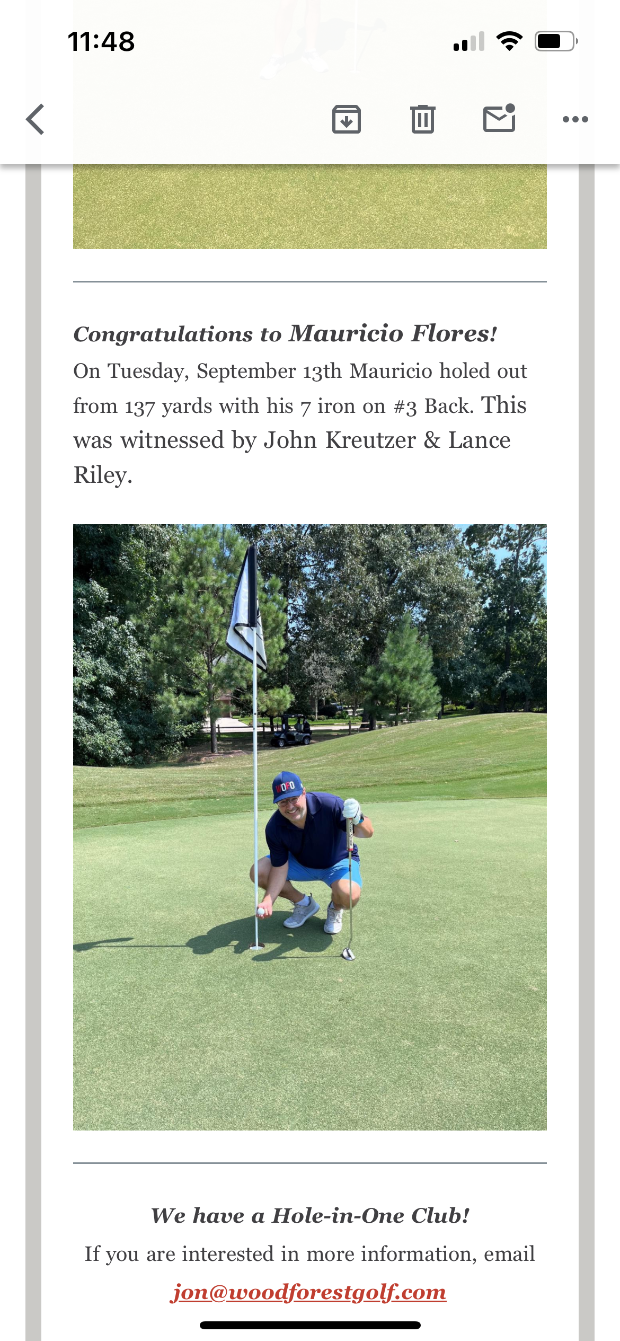 11:48

Congratulations to Mauricio Flores!
On Tuesday, September 13th Mauricio holed out from 137 yards with his 7 iron on #3 Back. This was witnessed by John Kreutzer & Lance Riley.

We have a Hole-in-One Club!
If you are interested in more information, email
jon@woodforestgolf.com